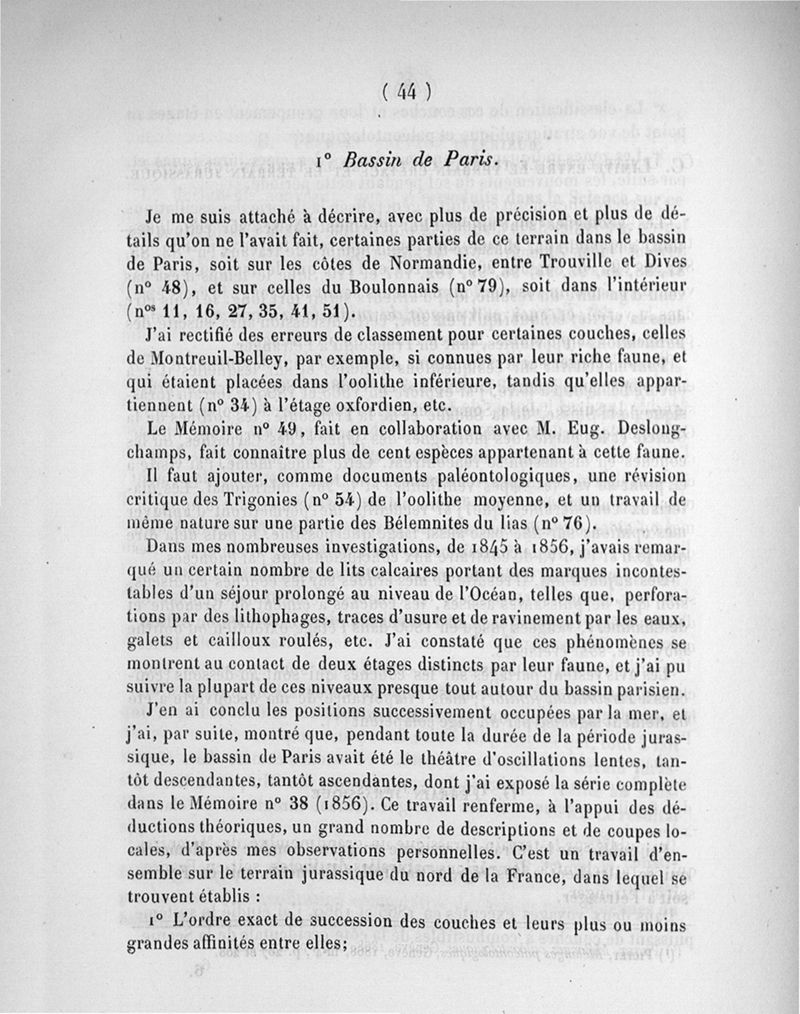 ( 44 )

1° Bassin de Paris.

Je me suis attaché à décrire, avec plus de précision et plus de détails qu'on ne l'avait fait, certaines parties de ce terrain dans le bassin de Paris, soit sur les côtes de Normandie, entre Trouville et Dives (n° 48), et sur celles du Boulonnais (n° 79), soit dans l'intérieur (n$^{os}$ 11, 16, 27, 35, 41, 51).

J'ai rectifié des erreurs de classement pour certaines couches, celles de Montreuil-Belley, par exemple, si connues par leur riche faune, et qui étaient placées dans l'oolithe inférieure, tandis qu'elles appartiennent (n° 34) à l'étage oxfordien, etc.

Le Mémoire n° 49, fait en collaboration avec M. Eug. Deslongchamps, fait connaître plus de cent espèces appartenant à cette faune.

Il faut ajouter, comme documents paléontologiques, une révision critique des Trigonies (n° 54) de l'oolithe moyenne, et un travail de même nature sur une partie des Bélemnites du lias (n° 76).

Dans mes nombreuses investigations, de 1845 à 1856, j'avais remarqué un certain nombre de lits calcaires portant des marques incontestables d'un séjour prolongé au niveau de l'Océan, telles que, perforations par des lithophages, traces d'usure et de ravinement par les eaux, galets et cailloux roulés, etc. J'ai constaté que ces phénomènes se montrent au contact de deux étages distincts par leur faune, et j'ai pu suivre la plupart de ces niveaux presque tout autour du bassin parisien.

J'en ai conclu les positions successivement occupées par la mer, et j'ai, par suite, montré que, pendant toute la durée de la période jurassique, le bassin de Paris avait été le théâtre d'oscillations lentes, tantôt descendantes, tantôt ascendantes, dont j'ai exposé la série complète dans le Mémoire n° 38 (1856). Ce travail renferme, à l'appui des déductions théoriques, un grand nombre de descriptions et de coupes locales, d'après mes observations personnelles. C'est un travail d'ensemble sur le terrain jurassique du nord de la France, dans lequel se trouvent établis :

1° L'ordre exact de succession des couches et leurs plus ou moins grandes affinités entre elles;